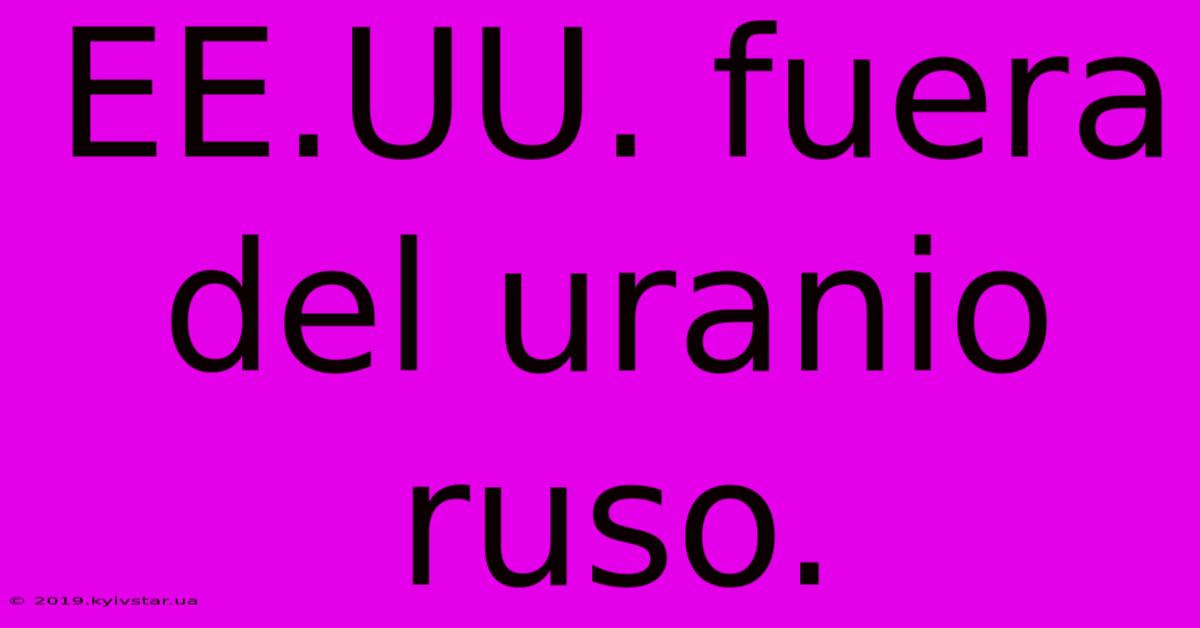 EE.UU. fuera del uranio ruso.

© 2019.kyivstar.ua